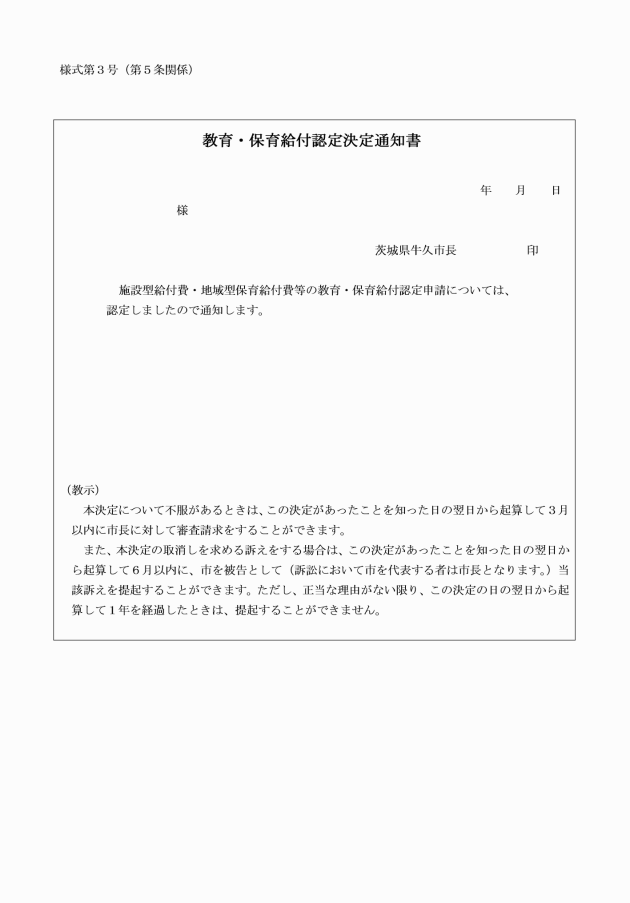 様式第３号（第５条関係）

教育・保育給付認定決定通知書

年　　月　　日

様

茨城県牛久市長　　　　　　印

施設型給付費・地域型保育給付費等の教育・保育給付認定申請については、認定しましたので通知します。

（教示）

本決定について不服があるときは、この決定があったことを知った日の翌日から起算して３月以内に市長に対して審査請求をすることができます。

また、本決定の取消しを求める訴えをする場合は、この決定があったことを知った日の翌日から起算して６月以内に、市を被告として（訴訟において市を代表する者は市長となります。）当該訴えを提起することができます。ただし、正当な理由がない限り、この決定の日の翌日から起算して１年を経過したときは、提起することができません。